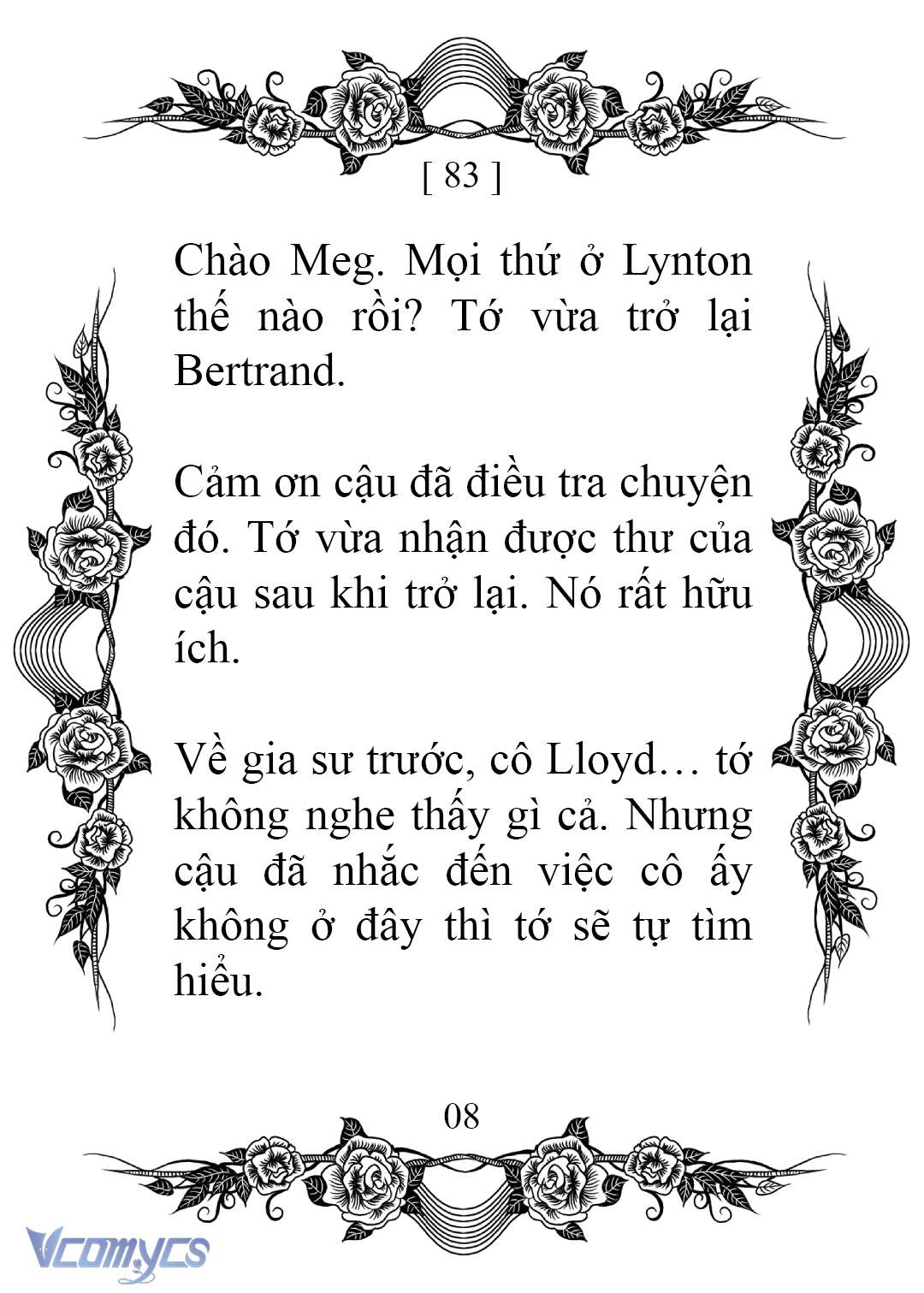 [ 83 ]

Chào Meg. Mọi thứ ở Lynton thế nào rồi? Tớ vừa trở lại Bertrand.

Cảm ơn cậu đã điều tra chuyện đó. Tớ vừa nhận được thư của cậu sau khi trở lại. Nó rất hữu ích.

Về gia sư trước, cô Lloyd… tớ không nghe thấy gì cả. Nhưng cậu đã nhắc đến việc cô ấy không ở đây thì tớ sẽ tự tìm hiểu.

08

Vcomycs